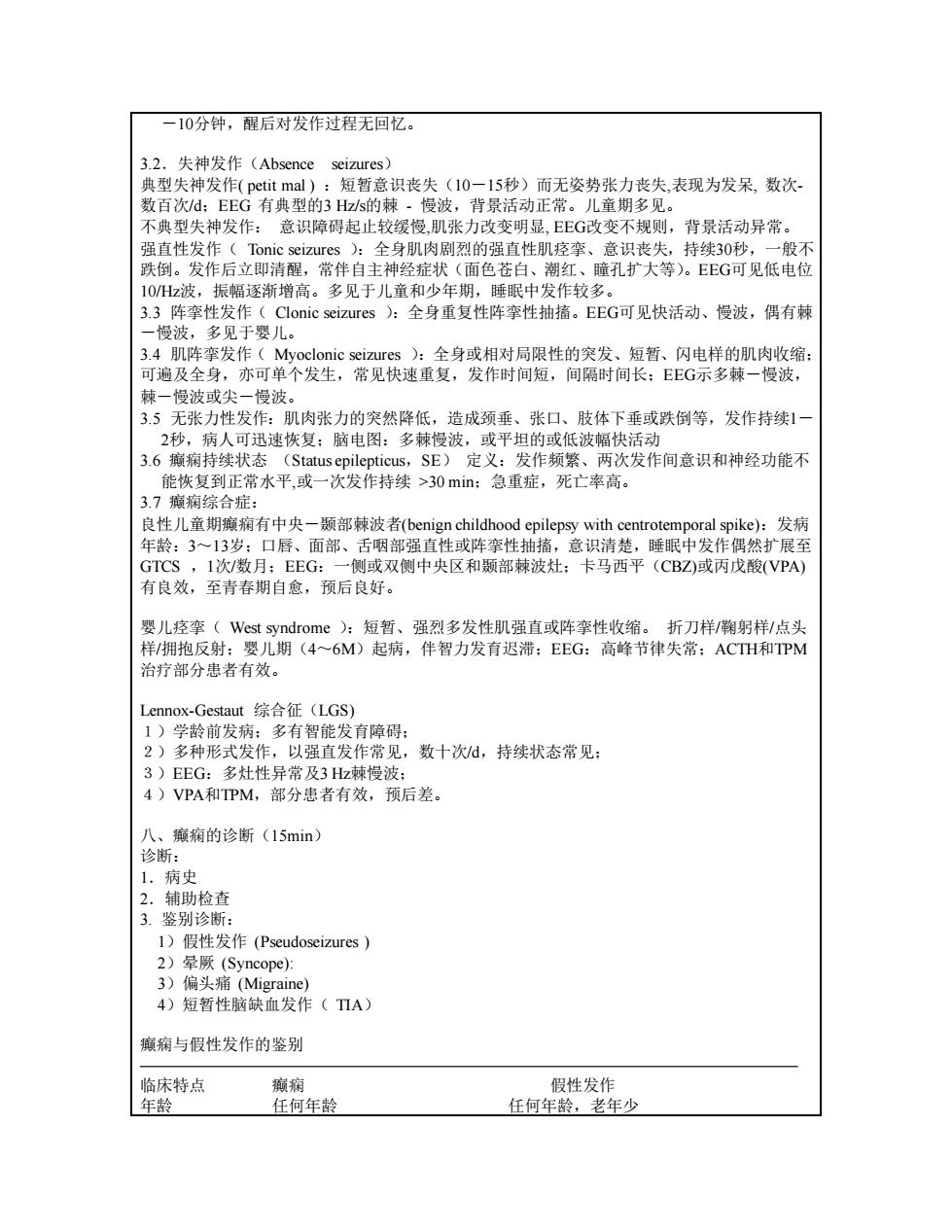 －10分钟，醒后对发作过程无回忆。

3.2．失神发作（Absence seizures）
典型失神发作( petit mal )：短暂意识丧失（10－15秒）而无姿势张力丧失,表现为发呆, 数次-数百次/d；EEG 有典型的3 Hz/s的棘 - 慢波，背景活动正常。儿童期多见。
不典型失神发作： 意识障碍起止较缓慢,肌张力改变明显, EEG改变不规则，背景活动异常。
强直性发作（ Tonic seizures ）：全身肌肉剧烈的强直性肌痉挛、意识丧失，持续30秒，一般不跌倒。发作后立即清醒，常伴自主神经症状（面色苍白、潮红、瞳孔扩大等）。EEG可见低电位10/Hz波，振幅逐渐增高。多见于儿童和少年期，睡眠中发作较多。
3.3 阵挛性发作（ Clonic seizures ）：全身重复性阵挛性抽搐。EEG可见快活动、慢波，偶有棘－慢波，多见于婴儿。
3.4 肌阵挛发作（ Myoclonic seizures ）：全身或相对局限性的突发、短暂、闪电样的肌肉收缩；可遍及全身，亦可单个发生，常见快速重复，发作时间短，间隔时间长；EEG示多棘－慢波，棘－慢波或尖－慢波。
3.5 无张力性发作：肌肉张力的突然降低，造成颈垂、张口、肢体下垂或跌倒等，发作持续1－2秒，病人可迅速恢复；脑电图：多棘慢波，或平坦的或低波幅快活动
3.6 癫痫持续状态 （Status epilepticus，SE） 定义：发作频繁、两次发作间意识和神经功能不能恢复到正常水平,或一次发作持续 >30 min；急重症，死亡率高。
3.7 癫痫综合症：
良性儿童期癫痫有中央－颞部棘波者(benign childhood epilepsy with centrotemporal spike)：发病年龄：3～13岁；口唇、面部、舌咽部强直性或阵挛性抽搐，意识清楚，睡眠中发作偶然扩展至GTCS ，1次/数月；EEG：一侧或双侧中央区和颞部棘波灶；卡马西平（CBZ)或丙戊酸(VPA)有良效，至青春期自愈，预后良好。

婴儿痉挛（ West syndrome ）：短暂、强烈多发性肌强直或阵挛性收缩。 折刀样/鞠躬样/点头样/拥抱反射；婴儿期（4～6M）起病，伴智力发育迟滞；EEG：高峰节律失常；ACTH和TPM治疗部分患者有效。

Lennox-Gestaut 综合征（LGS)
1）学龄前发病；多有智能发育障碍；
2）多种形式发作，以强直发作常见，数十次/d，持续状态常见；
3）EEG：多灶性异常及3 Hz棘慢波；
4）VPA和TPM，部分患者有效，预后差。

八、癫痫的诊断（15min）
诊断：
1．病史
2．辅助检查
3. 鉴别诊断：
1）假性发作 (Pseudoseizures )
2）晕厥 (Syncope):
3）偏头痛 (Migraine)
4）短暂性脑缺血发作（ TIA）

癫痫与假性发作的鉴别

| 临床特点 | 癫痫 | 假性发作 |
|---|---|---|
| 年龄 | 任何年龄 | 任何年龄，老年少 |